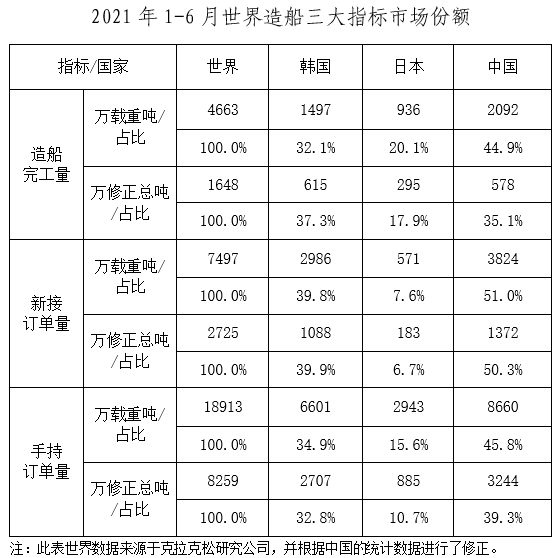 2021 年 1-6 月世界造船三大指标市场份额

| 指标/国家 | | 世界 | 韩国 | 日本 | 中国 |
|---|---|---|---|---|---|
| 造船完工量 | 万载重吨/占比 | 4663 | 1497 | 936 | 2092 |
| | | 100.0% | 32.1% | 20.1% | 44.9% |
| | 万修正总吨/占比 | 1648 | 615 | 295 | 578 |
| | | 100.0% | 37.3% | 17.9% | 35.1% |
| 新接订单量 | 万载重吨/占比 | 7497 | 2986 | 571 | 3824 |
| | | 100.0% | 39.8% | 7.6% | 51.0% |
| | 万修正总吨/占比 | 2725 | 1088 | 183 | 1372 |
| | | 100.0% | 39.9% | 6.7% | 50.3% |
| 手持订单量 | 万载重吨/占比 | 18913 | 6601 | 2943 | 8660 |
| | | 100.0% | 34.9% | 15.6% | 45.8% |
| | 万修正总吨/占比 | 8259 | 2707 | 885 | 3244 |
| | | 100.0% | 32.8% | 10.7% | 39.3% |

注：此表世界数据来源于克拉克松研究公司，并根据中国的统计数据进行了修正。